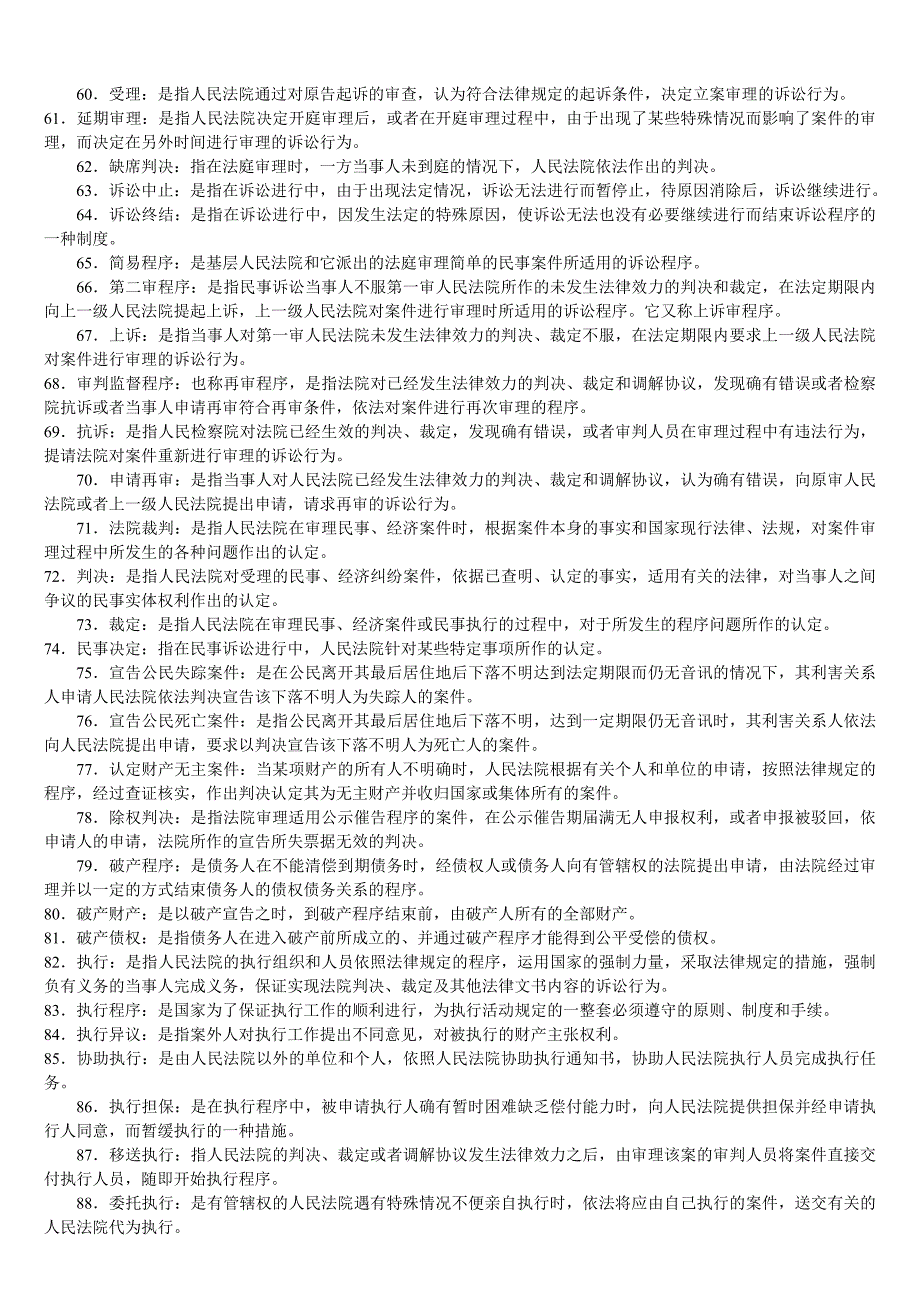 60．受理：是指人民法院通过对原告起诉的审查，认为符合法律规定的起诉条件，决定立案审理的诉讼行为。

61．延期审理：是指人民法院决定开庭审理后，或者在开庭审理过程中，由于出现了某些特殊情况而影响了案件的审理，而决定在另外时间进行审理的诉讼行为。

62．缺席判决：指在法庭审理时，一方当事人未到庭的情况下，人民法院依法作出的判决。

63．诉讼中止：是指在诉讼进行中，由于出现法定情况，诉讼无法进行而暂停止，待原因消除后，诉讼继续进行。

64．诉讼终结：是指在诉讼进行中，因发生法定的特殊原因，使诉讼无法也没有必要继续进行而结束诉讼程序的一种制度。

65．简易程序：是基层人民法院和它派出的法庭审理简单的民事案件所适用的诉讼程序。

66．第二审程序：是指民事诉讼当事人不服第一审人民法院所作的未发生法律效力的判决和裁定，在法定期限内向上一级人民法院提起上诉，上一级人民法院对案件进行审理时所适用的诉讼程序。它又称上诉审程序。

67．上诉：是指当事人对第一审人民法院未发生法律效力的判决、裁定不服，在法定期限内要求上一级人民法院对案件进行审理的诉讼行为。

68．审判监督程序：也称再审程序，是指法院对已经发生法律效力的判决、裁定和调解协议，发现确有错误或者检察院抗诉或者当事人申请再审符合再审条件，依法对案件进行再次审理的程序。

69．抗诉：是指人民检察院对法院已经生效的判决、裁定，发现确有错误，或者审判人员在审理过程中有违法行为，提请法院对案件重新进行审理的诉讼行为。

70．申请再审：是指当事人对人民法院已经发生法律效力的判决、裁定和调解协议，认为确有错误，向原审人民法院或者上一级人民法院提出申请，请求再审的诉讼行为。

71．法院裁判：是指人民法院在审理民事、经济案件时，根据案件本身的事实和国家现行法律、法规，对案件审理过程中所发生的各种问题作出的认定。

72．判决：是指人民法院对受理的民事、经济纠纷案件，依据已查明、认定的事实，适用有关的法律，对当事人之间争议的民事实体权利作出的认定。

73．裁定：是指人民法院在审理民事、经济案件或民事执行的过程中，对于所发生的程序问题所作的认定。

74．民事决定：指在民事诉讼进行中，人民法院针对某些特定事项所作的认定。

75．宣告公民失踪案件：是在公民离开其最后居住地后下落不明达到法定期限而仍无音讯的情况下，其利害关系人申请人民法院依法判决宣告该下落不明人为失踪人的案件。

76．宣告公民死亡案件：是指公民离开其最后居住地后下落不明，达到一定期限仍无音讯时，其利害关系人依法向人民法院提出申请，要求以判决宣告该下落不明人为死亡人的案件。

77．认定财产无主案件：当某项财产的所有人不明确时，人民法院根据有关个人和单位的申请，按照法律规定的程序，经过查证核实，作出判决认定其为无主财产并收归国家或集体所有的案件。

78．除权判决：是指法院审理适用公示催告程序的案件，在公示催告期届满无人申报权利，或者申报被驳回，依申请人的申请，法院所作的宣告所失票据无效的判决。

79．破产程序：是债务人在不能清偿到期债务时，经债权人或债务人向有管辖权的法院提出申请，由法院经过审理并以一定的方式结束债务人的债权债务关系的程序。

80．破产财产：是以破产宣告之时，到破产程序结束前，由破产人所有的全部财产。

81．破产债权：是指债务人在进入破产前所成立的、并通过破产程序才能得到公平受偿的债权。

82．执行：是指人民法院的执行组织和人员依照法律规定的程序，运用国家的强制力量，采取法律规定的措施，强制负有义务的当事人完成义务，保证实现法院判决、裁定及其他法律文书内容的诉讼行为。

83．执行程序：是国家为了保证执行工作的顺利进行，为执行活动规定的一整套必须遵守的原则、制度和手续。

84．执行异议：是指案外人对执行工作提出不同意见，对被执行的财产主张权利。

85．协助执行：是由人民法院以外的单位和个人，依照人民法院协助执行通知书，协助人民法院执行人员完成执行任务。

86．执行担保：是在执行程序中，被申请执行人确有暂时困难缺乏偿付能力时，向人民法院提供担保并经申请执行人同意，而暂缓执行的一种措施。

87．移送执行：指人民法院的判决、裁定或者调解协议发生法律效力之后，由审理该案的审判人员将案件直接交付执行人员，随即开始执行程序。

88．委托执行：是有管辖权的人民法院遇有特殊情况不便亲自执行时，依法将应由自己执行的案件，送交有关的人民法院代为执行。